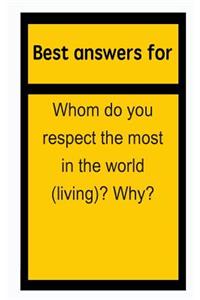 Best answers for

Whom do you respect the most in the world (living)? Why?